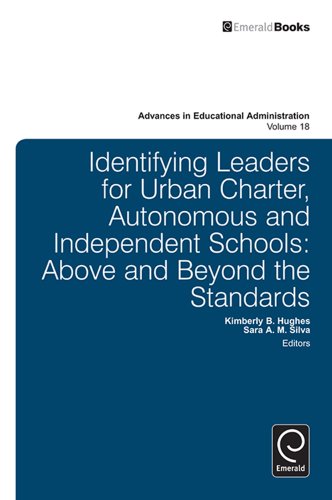 EmeraldBooks

Advances in Educational Administration
Volume 18

Identifying Leaders for Urban Charter, Autonomous and Independent Schools: Above and Beyond the Standards

Kimberly B. Hughes
Sara A. M. Silva
Editors

Emerald